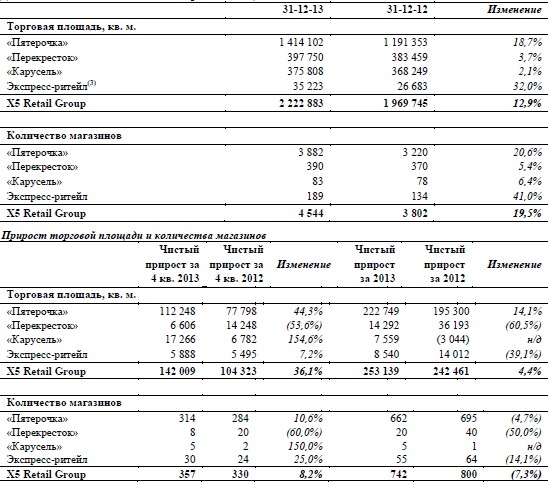 | | 31-12-13 | 31-12-12 | Изменение |
|---|---|---|---|
| Торговая площадь, кв. м. | | | |
| «Пятерочка» | 1 414 102 | 1 191 353 | 18,7% |
| «Перекресток» | 397 750 | 383 459 | 3,7% |
| «Карусель» | 375 808 | 368 249 | 2,1% |
| Экспресс-ритейл$^{(3)}$ | 35 223 | 26 683 | 32,0% |
| X5 Retail Group | 2 222 883 | 1 969 745 | 12,9% |
| Количество магазинов | | | |
| «Пятерочка» | 3 882 | 3 220 | 20,6% |
| «Перекресток» | 390 | 370 | 5,4% |
| «Карусель» | 83 | 78 | 6,4% |
| Экспресс-ритейл | 189 | 134 | 41,0% |
| X5 Retail Group | 4 544 | 3 802 | 19,5% |

Прирост торговой площади и количества магазинов

| | Чистый прирост за 4 кв. 2013 | Чистый прирост за 4 кв. 2012 | Изменение | Чистый прирост за 2013 | Чистый прирост за 2012 | Изменение |
|---|---|---|---|---|---|---|
| Торговая площадь, кв. м. | | | | | | |
| «Пятерочка» | 112 248 | 77 798 | 44,3% | 222 749 | 195 300 | 14,1% |
| «Перекресток» | 6 606 | 14 248 | (53,6%) | 14 292 | 36 193 | (60,5%) |
| «Карусель» | 17 266 | 6 782 | 154,6% | 7 559 | (3 044) | н/д |
| Экспресс-ритейл | 5 888 | 5 495 | 7,2% | 8 540 | 14 012 | (39,1%) |
| X5 Retail Group | 142 009 | 104 323 | 36,1% | 253 139 | 242 461 | 4,4% |
| Количество магазинов | | | | | | |
| «Пятерочка» | 314 | 284 | 10,6% | 662 | 695 | (4,7%) |
| «Перекресток» | 8 | 20 | (60,0%) | 20 | 40 | (50,0%) |
| «Карусель» | 5 | 2 | 150,0% | 5 | 1 | н/д |
| Экспресс-ритейл | 30 | 24 | 25,0% | 55 | 64 | (14,1%) |
| X5 Retail Group | 357 | 330 | 8,2% | 742 | 800 | (7,3%) |